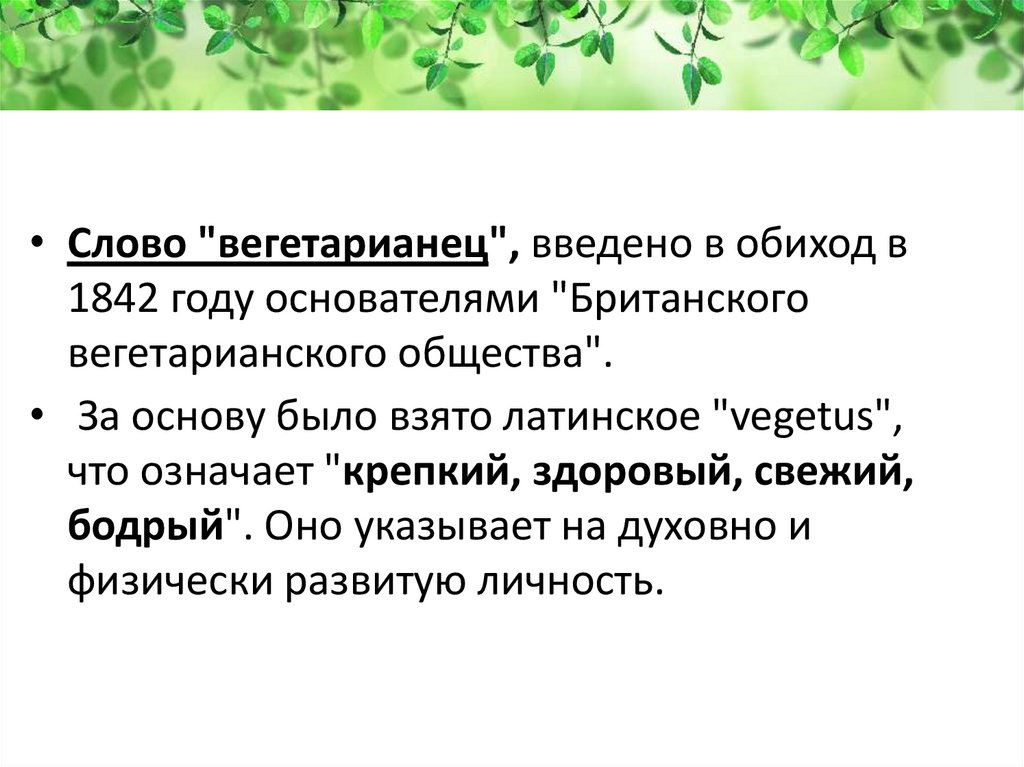 • Слово "вегетарианец", введено в обиход в 1842 году основателями "Британского вегетарианского общества".

• За основу было взято латинское "vegetus", что означает "крепкий, здоровый, свежий, бодрый". Оно указывает на духовно и физически развитую личность.